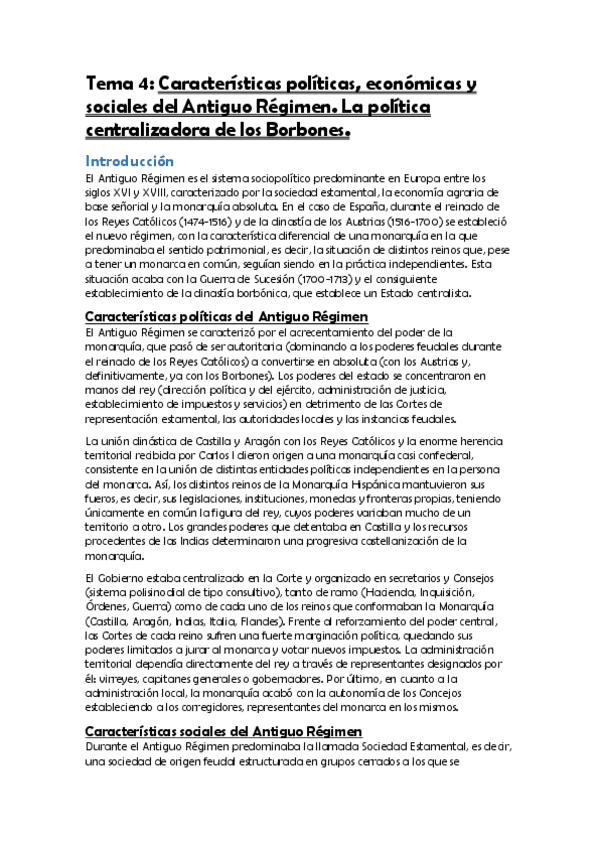 Tema 4: Características políticas, económicas y sociales del Antiguo Régimen. La política centralizadora de los Borbones.

Introducción

El Antiguo Régimen es el sistema sociopolítico predominante en Europa entre los siglos XVI y XVIII, caracterizado por la sociedad estamental, la economía agraria de base señorial y la monarquía absoluta. En el caso de España, durante el reinado de los Reyes Católicos (1474-1516) y de la dinastía de los Austrias (1516-1700) se estableció el nuevo régimen, con la característica diferencial de una monarquía en la que predominaba el sentido patrimonial, es decir, la situación de distintos reinos que, pese a tener un monarca en común, seguían siendo en la práctica independientes. Esta situación acaba con la Guerra de Sucesión (1700-1713) y el consiguiente establecimiento de la dinastía borbónica, que establece un Estado centralista.

Características políticas del Antiguo Régimen

El Antiguo Régimen se caracterizó por el acrecentamiento del poder de la monarquía, que pasó de ser autoritaria (dominando a los poderes feudales durante el reinado de los Reyes Católicos) a convertirse en absoluta (con los Austrias y, definitivamente, ya con los Borbones). Los poderes del estado se concentraron en manos del rey (dirección política y del ejército, administración de justicia, establecimiento de impuestos y servicios) en detrimento de las Cortes de representación estamental, las autoridades locales y las instancias feudales.

La unión dinástica de Castilla y Aragón con los Reyes Católicos y la enorme herencia territorial recibida por Carlos I dieron origen a una monarquía casi confederal, consistente en la unión de distintas entidades políticas independientes en la persona del monarca. Así, los distintos reinos de la Monarquía Hispánica mantuvieron sus fueros, es decir, sus legislaciones, instituciones, monedas y fronteras propias, teniendo únicamente en común la figura del rey, cuyos poderes variaban mucho de un territorio a otro. Los grandes poderes que detentaba en Castilla y los recursos procedentes de las Indias determinaron una progresiva castellanización de la monarquía.

El Gobierno estaba centralizado en la Corte y organizado en secretarios y Consejos (sistema polisinodial de tipo consultivo), tanto de ramo (Hacienda, Inquisición, Órdenes, Guerra) como de cada uno de los reinos que conformaban la Monarquía (Castilla, Aragón, Indias, Italia, Flandes). Frente al reforzamiento del poder central, las Cortes de cada reino sufren una fuerte marginación política, quedando sus poderes limitados a jurar al monarca y votar nuevos impuestos. La administración territorial dependía directamente del rey a través de representantes designados por él: virreyes, capitanes generales o gobernadores. Por último, en cuanto a la administración local, la monarquía acabó con la autonomía de los Concejos estableciendo a los corregidores, representantes del monarca en los mismos.

Características sociales del Antiguo Régimen

Durante el Antiguo Régimen predominaba la llamada Sociedad Estamental, es decir, una sociedad de origen feudal estructurada en grupos cerrados a los que se